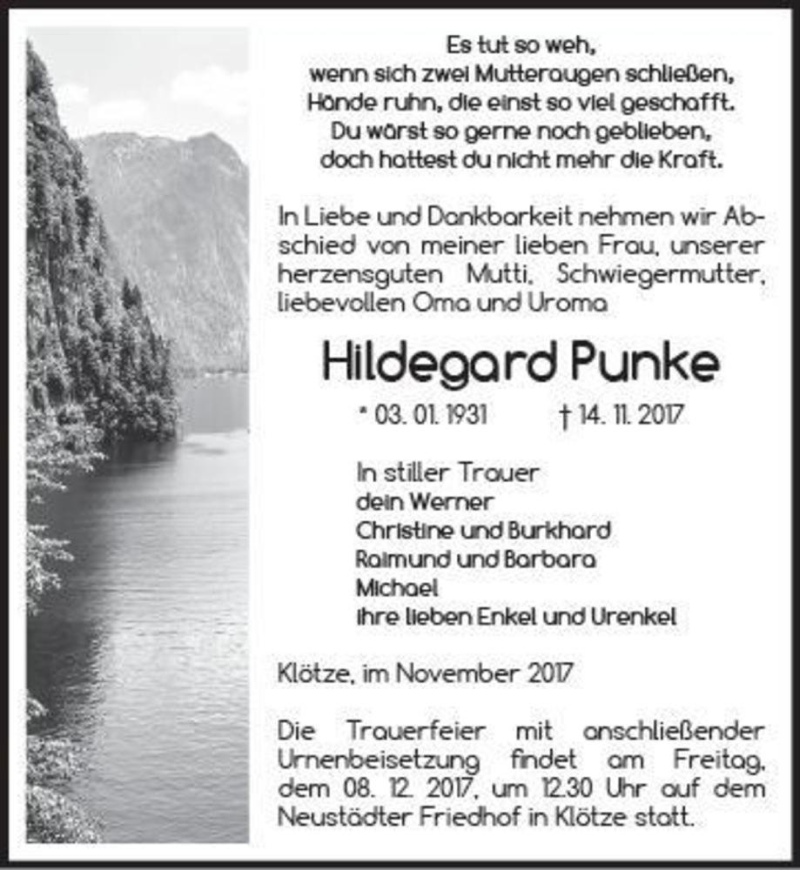 Es tut so weh,
wenn sich zwei Mutteraugen schließen,
Hände ruhn, die einst so viel geschafft.
Du wärst so gerne noch geblieben,
doch hattest du nicht mehr die Kraft.

In Liebe und Dankbarkeit nehmen wir Abschied von meiner lieben Frau, unserer herzensguten Mutti, Schwiegermutter, liebevollen Oma und Uroma

Hildegard Punke

* 03. 01. 1931 † 14. 11. 2017

In stiller Trauer
dein Werner
Christine und Burkhard
Raimund und Barbara
Michael
ihre lieben Enkel und Urenkel

Klötze, im November 2017

Die Trauerfeier mit anschließender Urnenbeisetzung findet am Freitag, dem 08. 12. 2017, um 12.30 Uhr auf dem Neustädter Friedhof in Klötze statt.